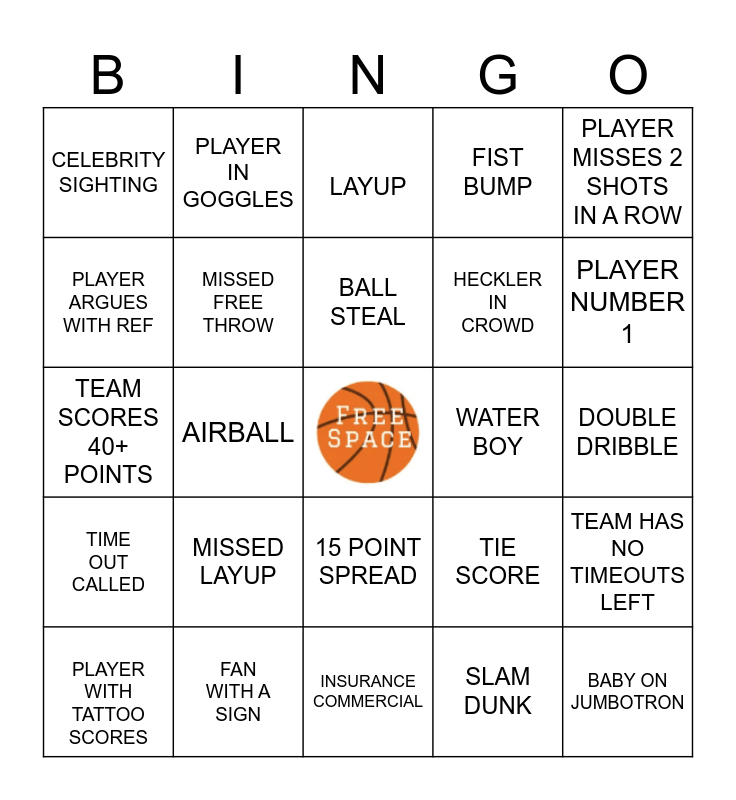 | B | I | N | G | O |
|---|---|---|---|---|
| CELEBRITY SIGHTING | PLAYER IN GOGGLES | LAYUP | FIST BUMP | PLAYER MISSES 2 SHOTS IN A ROW |
| PLAYER ARGUES WITH REF | MISSED FREE THROW | BALL STEAL | HECKLER IN CROWD | PLAYER NUMBER 1 |
| TEAM SCORES 40+ POINTS | AIRBALL | FREE SPACE | WATER BOY | DOUBLE DRIBBLE |
| TIME OUT CALLED | MISSED LAYUP | 15 POINT SPREAD | TIE SCORE | TEAM HAS NO TIMEOUTS LEFT |
| PLAYER WITH TATTOO SCORES | FAN WITH A SIGN | INSURANCE COMMERCIAL | SLAM DUNK | BABY ON JUMBOTRON |